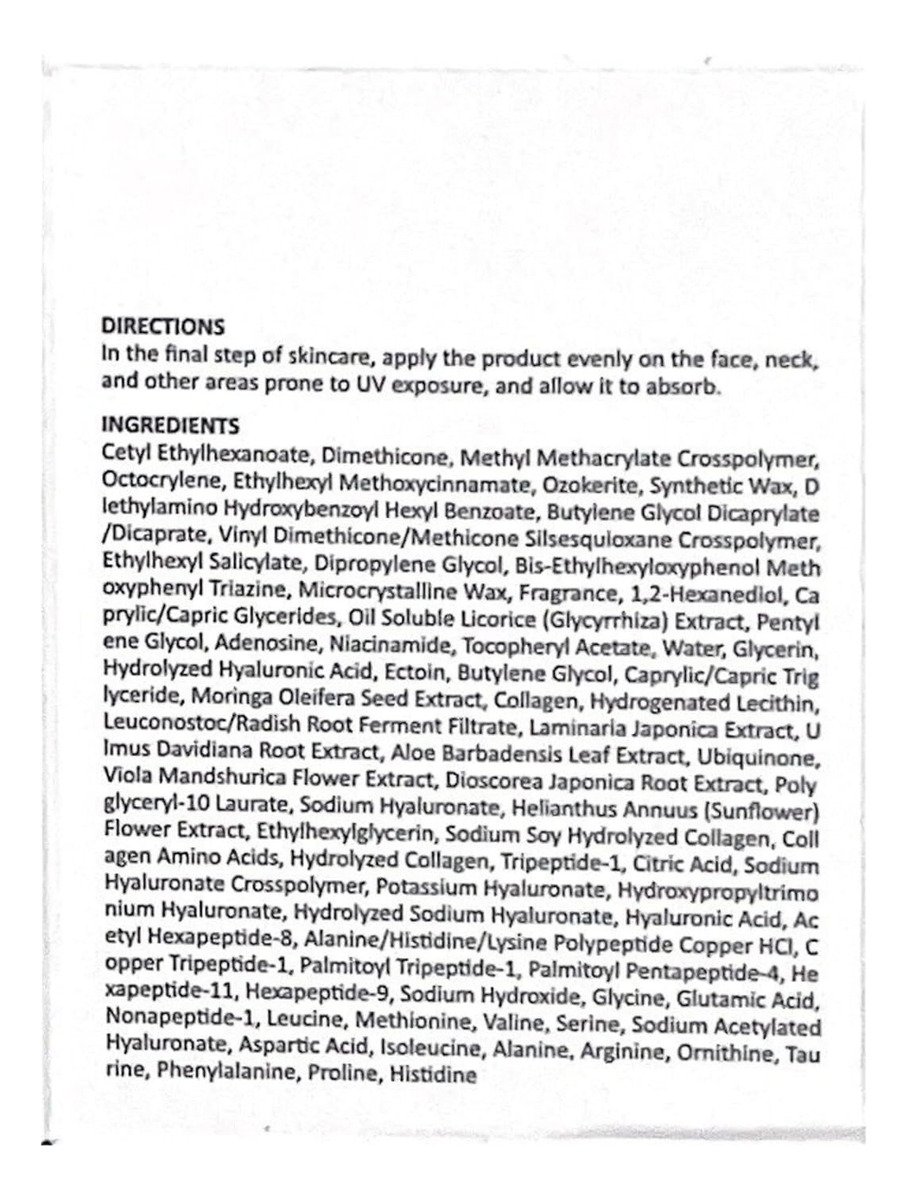 DIRECTIONS
In the final step of skincare, apply the product evenly on the face, neck, and other areas prone to UV exposure, and allow it to absorb.

INGREDIENTS
Cetyl Ethylhexanoate, Dimethicone, Methyl Methacrylate Crosspolymer, Octocrylene, Ethylhexyl Methoxycinnamate, Ozokerite, Synthetic Wax, D iethylamino Hydroxybenzoyl Hexyl Benzoate, Butylene Glycol Dicaprylate /Dicaprate, Vinyl Dimethicone/Methicone Silsesquioxane Crosspolymer, Ethylhexyl Salicylate, Dipropylene Glycol, Bis-Ethylhexyloxyphenol Meth oxyphenyl Triazine, Microcrystalline Wax, Fragrance, 1,2-Hexanediol, Ca prylic/Capric Glycerides, Oil Soluble Licorice (Glycyrrhiza) Extract, Pentyl ene Glycol, Adenosine, Niacinamide, Tocopheryl Acetate, Water, Glycerin, Hydrolyzed Hyaluronic Acid, Ectoin, Butylene Glycol, Caprylic/Capric Trig lyceride, Moringa Oleifera Seed Extract, Collagen, Hydrogenated Lecithin, Leuconostoc/Radish Root Ferment Filtrate, Laminaria Japonica Extract, U lmus Davidiana Root Extract, Aloe Barbadensis Leaf Extract, Ubiquinone, Viola Mandshurica Flower Extract, Dioscorea Japonica Root Extract, Poly glyceryl-10 Laurate, Sodium Hyaluronate, Helianthus Annuus (Sunflower) Flower Extract, Ethylhexylglycerin, Sodium Soy Hydrolyzed Collagen, Coll agen Amino Acids, Hydrolyzed Collagen, Tripeptide-1, Citric Acid, Sodium Hyaluronate Crosspolymer, Potassium Hyaluronate, Hydroxypropyltrimo nium Hyaluronate, Hydrolyzed Sodium Hyaluronate, Hyaluronic Acid, Ac etyl Hexapeptide-8, Alanine/Histidine/Lysine Polypeptide Copper HCl, C opper Tripeptide-1, Palmitoyl Tripeptide-1, Palmitoyl Pentapeptide-4, He xapeptide-11, Hexapeptide-9, Sodium Hydroxide, Glycine, Glutamic Acid, Nonapeptide-1, Leucine, Methionine, Valine, Serine, Sodium Acetylated Hyaluronate, Aspartic Acid, Isoleucine, Alanine, Arginine, Ornithine, Tau rine, Phenylalanine, Proline, Histidine